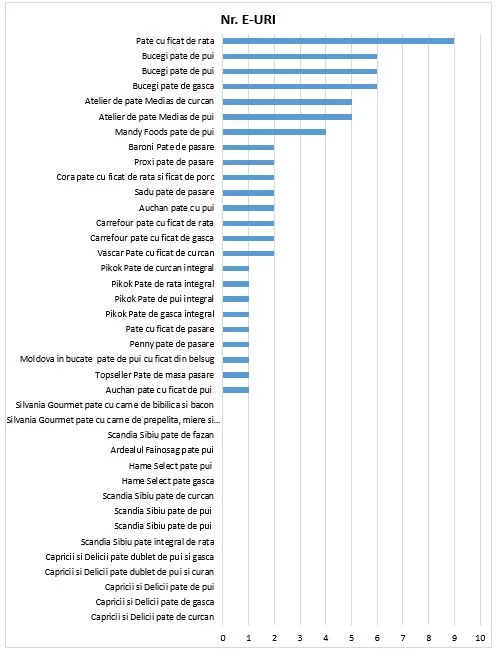 Nr. E-URI

Pate cu ficat de rata
Bucegi pate de pui
Bucegi pate de pui
Bucegi pate de gasca
Atelier de pate Medias de curcan
Atelier de pate Medias de pui
Mandy Foods pate de pui
Baroni Pate de pasare
Proxi pate de pasare
Cora pate cu ficat de rata si ficat de porc
Sadu pate de pasare
Auchan pate cu pui
Carrefour pate cu ficat de rata
Carrefour pate cu ficat de gasca
Vascar Pate cu ficat de curcan
Pikok Pate de curcan integral
Pikok Pate de rata integral
Pikok Pate de pui integral
Pikok Pate de gasca integral
Pate cu ficat de pasare
Penny pate de pasare
Moldova in bucate pate de pui cu ficat din belsug
Topseller Pate de masa pasare
Auchan pate cu ficat de pui
Silvania Gourmet pate cu carne de bibilica si bacon
Silvania Gourmet pate cu carne de prepelita, miere si...
Scandia Sibiu pate de fazan
Ardealul Fainosag pate pui
Hame Select pate pui
Hame Select pate gasca
Scandia Sibiu pate de curcan
Scandia Sibiu pate de pui
Scandia Sibiu pate de pui
Scandia Sibiu pate integral de rata
Capricii si Delicii pate dublet de pui si gasca
Capricii si Delicii pate dublet de pui si curan
Capricii si Delicii pate de pui
Capricii si Delicii pate de gasca
Capricii si Delicii pate de curcan

0 1 2 3 4 5 6 7 8 9 10